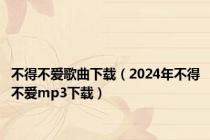 不得不爱歌曲下载（2024年不得不爱mp3下载）